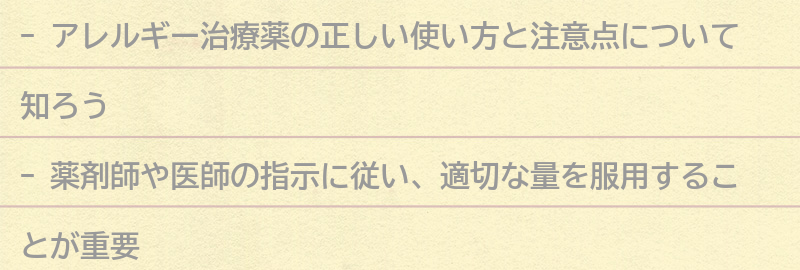 - アレルギー治療薬の正しい使い方と注意点について知ろう

- 薬剤師や医師の指示に従い、適切な量を服用することが重要